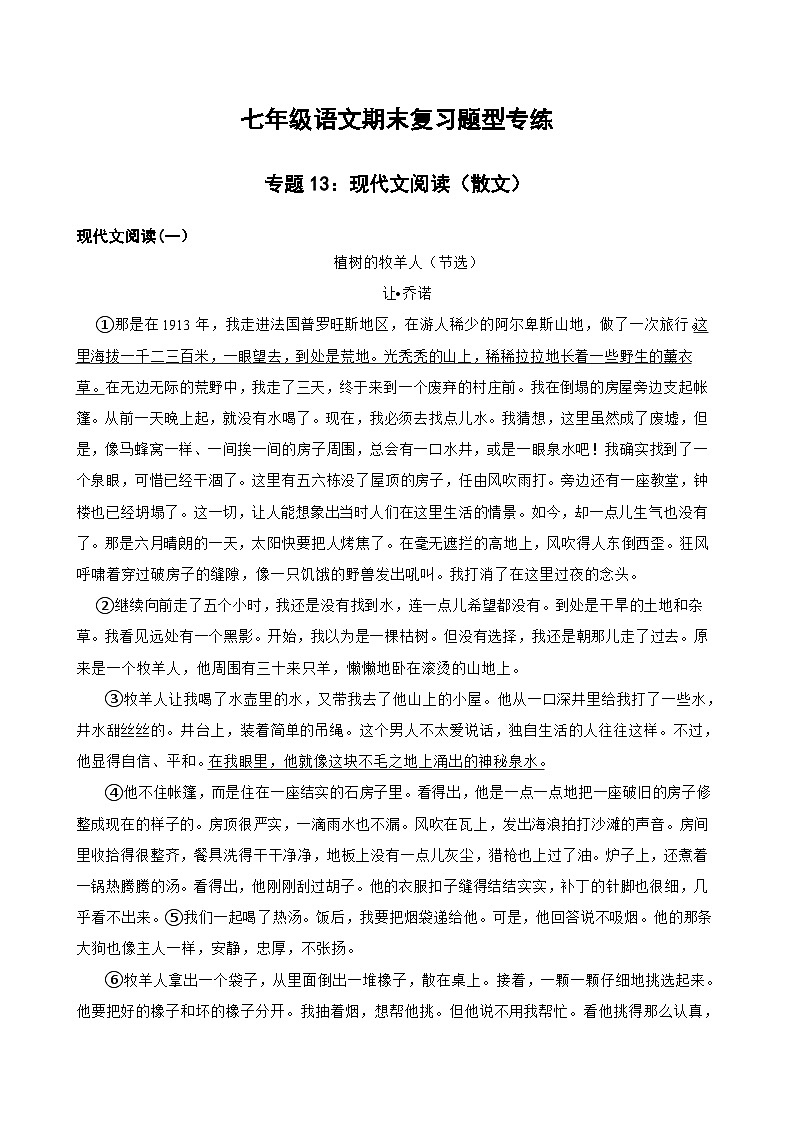 七年级语文期末复习题型专练

专题 13：现代文阅读（散文）

现代文阅读(一)

植树的牧羊人（节选）

让•乔诺

①那是在 1913 年，我走进法国普罗旺斯地区，在游人稀少的阿尔卑斯山地，做了一次旅行.这里海拔一千二三百米，一眼望去，到处是荒地。光秃秃的山上，稀稀拉拉地长着一些野生的薰衣草。在无边无际的荒野中，我走了三天，终于来到一个废弃的村庄前。我在倒塌的房屋旁边支起帐篷。从前一天晚上起，就没有水喝了。现在，我必须去找点儿水。我猜想，这里虽然成了废墟，但是，像马蜂窝一样、一间挨一间的房子周围，总会有一口水井，或是一眼泉水吧！我确实找到了一个泉眼，可惜已经干涸了。这里有五六栋没了屋顶的房子，任由风吹雨打。旁边还有一座教堂，钟楼也已经坍塌了。这一切，让人能想象出当时人们在这里生活的情景。如今，却一点儿生气也没有了。那是六月晴朗的一天，太阳快要把人烤焦了。在毫无遮拦的高地上，风吹得人东倒西歪。狂风呼啸着穿过破房子的缝隙，像一只饥饿的野兽发出吼叫。我打消了在这里过夜的念头。

②继续向前走了五个小时，我还是没有找到水，连一点儿希望都没有。到处是干旱的土地和杂草。我看见远处有一个黑影。开始，我以为是一棵枯树。但没有选择，我还是朝那儿走了过去。原来是一个牧羊人，他周围有三十来只羊，懒懒地卧在滚烫的山地上。

③牧羊人让我喝了水壶里的水，又带我去了他山上的小屋。他从一口深井里给我打了一些水，井水甜丝丝的。井台上，装着简单的吊绳。这个男人不太爱说话，独自生活的人往往这样。不过，他显得自信、平和。在我眼里，他就像这块不毛之地上涌出的神秘泉水。

④他不住帐篷，而是住在一座结实的石房子里。看得出，他是一点一点地把一座破旧的房子修整成现在的样子的。房顶很严实，一滴雨水也不漏。风吹在瓦上，发出海浪拍打沙滩的声音。房间里收拾得很整齐，餐具洗得干干净净，地板上没有一点儿灰尘，猎枪也上过了油。炉子上，还煮着一锅热腾腾的汤。看得出，他刚刚刮过胡子。他的衣服扣子缝得结结实实，补丁的针脚也很细，几乎看不出来。⑤我们一起喝了热汤。饭后，我要把烟袋递给他。可是，他回答说不吸烟。他的那条大狗也像主人一样，安静，忠厚，不张扬。

⑥牧羊人拿出一个袋子，从里面倒出一堆橡子，散在桌上。接着，一颗一颗仔细地挑选起来。他要把好的橡子和坏的橡子分开。我抽着烟，想帮他挑。但他说不用我帮忙。看他挑得那么认真，